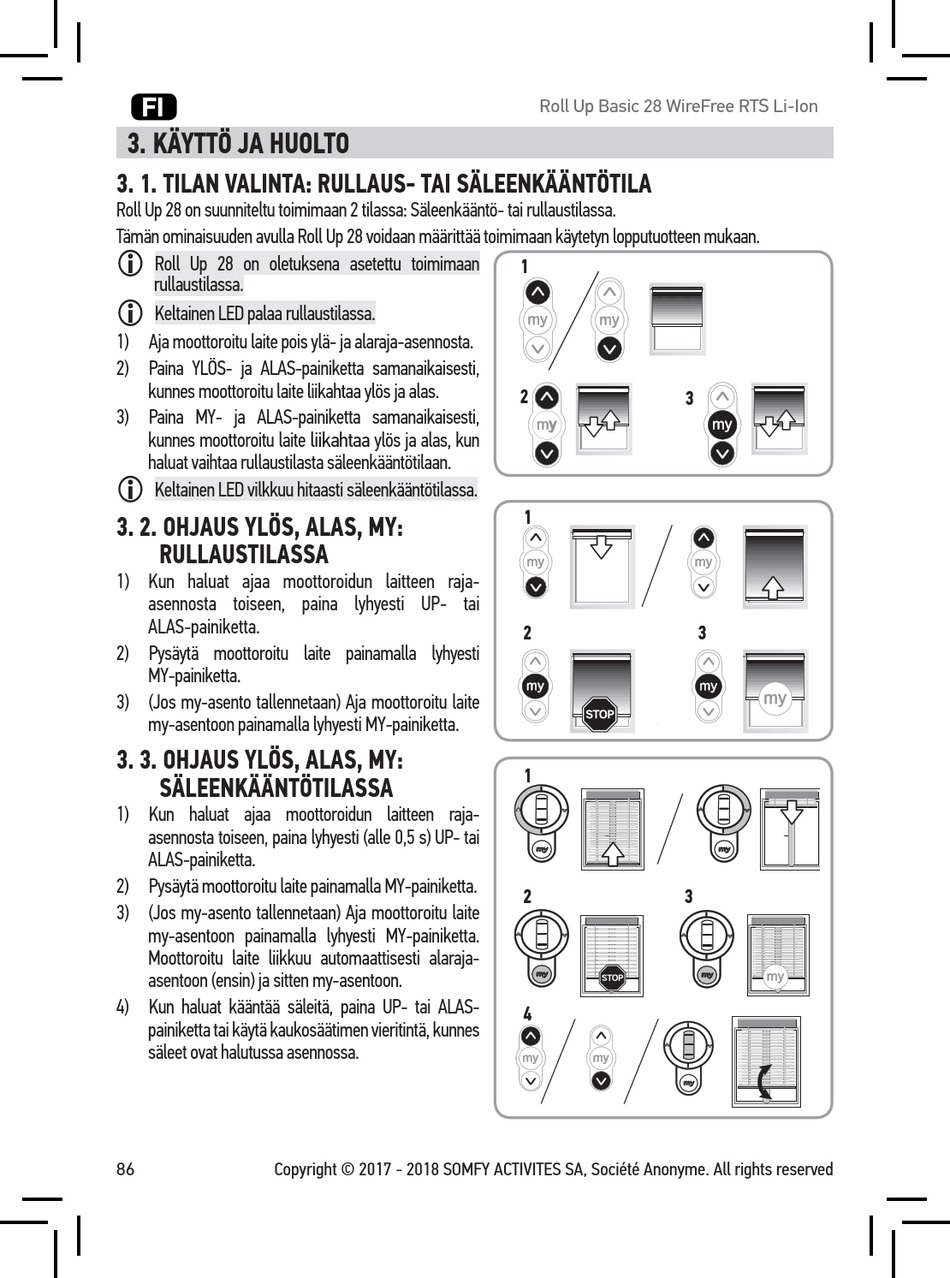 FI

Roll Up Basic 28 WireFree RTS Li-Ion

3. KÄYTTÖ JA HUOLTO

3. 1. TILAN VALINTA: RULLAUS- TAI SÄLEENKÄÄNTÖTILA

Roll Up 28 on suunniteltu toimimaan 2 tilassa: Säleenkääntö- tai rullaustilassa.

Tämän ominaisuuden avulla Roll Up 28 voidaan määrittää toimimaan käytetyn lopputuotteen mukaan.

Roll Up 28 on oletuksena asetettu toimimaan rullaustilassa.

Keltainen LED palaa rullaustilassa.

1) Aja moottoroitu laite pois ylä- ja alaraja-asennosta.

2) Paina YLÖS- ja ALAS-painiketta samanaikaisesti, kunnes moottoroitu laite liikahtaa ylös ja alas.

3) Paina MY- ja ALAS-painiketta samanaikaisesti, kunnes moottoroitu laite liikahtaa ylös ja alas, kun haluat vaihtaa rullaustilasta säleenkääntötilaan.

Keltainen LED vilkkuu hitaasti säleenkääntötilassa.

1 my my
2 my 3 my

3. 2. OHJAUS YLÖS, ALAS, MY: RULLAUSTILASSA

1) Kun haluat ajaa moottoroidun laitteen raja-asennosta toiseen, paina lyhyesti UP- tai ALAS-painiketta.

2) Pysäytä moottoroitu laite painamalla lyhyesti MY-painiketta.

3) (Jos my-asento tallennetaan) Aja moottoroitu laite my-asentoon painamalla lyhyesti MY-painiketta.

1 my my
2 my STOP 3 my my

3. 3. OHJAUS YLÖS, ALAS, MY: SÄLEENKÄÄNTÖTILASSA

1) Kun haluat ajaa moottoroidun laitteen raja-asennosta toiseen, paina lyhyesti (alle 0,5 s) UP- tai ALAS-painiketta.

2) Pysäytä moottoroitu laite painamalla MY-painiketta.

3) (Jos my-asento tallennetaan) Aja moottoroitu laite my-asentoon painamalla lyhyesti MY-painiketta. Moottoroitu laite liikkuu automaattisesti alaraja-asentoon (ensin) ja sitten my-asentoon.

4) Kun haluat kääntää säleitä, paina UP- tai ALAS-painiketta tai käytä kaukosäätimen vieritintä, kunnes säleet ovat halutussa asennossa.

1 my my
2 my STOP 3 my my
4 my my my

86

Copyright © 2017 - 2018 SOMFY ACTIVITES SA, Société Anonyme. All rights reserved